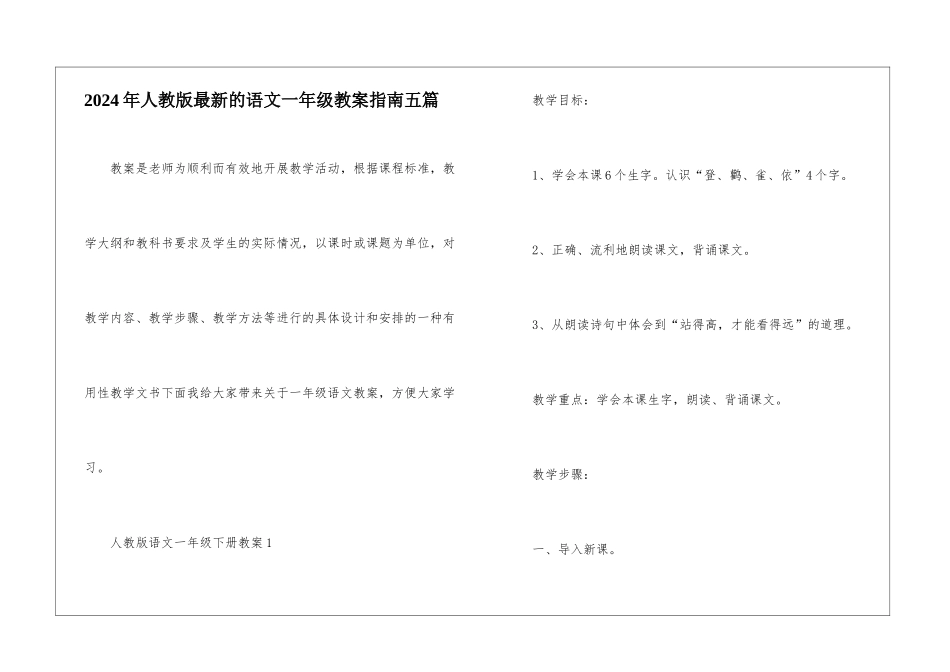 2024年人教版最新的语文一年级教案指南五篇

教案是老师为顺利而有效地开展教学活动，根据课程标准，教学大纲和教科书要求及学生的实际情况，以课时或课题为单位，对教学内容、教学步骤、教学方法等进行的具体设计和安排的一种有用性教学文书下面我给大家带来关于一年级语文教案，方便大家学习。

人教版语文一年级下册教案1

教学目标：

1、学会本课6个生字。认识“登、鹳、雀、依”4个字。

2、正确、流利地朗读课文，背诵课文。

3、从朗读诗句中体会到“站得高，才能看得远”的道理。

教学重点：学会本课生字，朗读、背诵课文。

教学步骤：

一、导入新课。